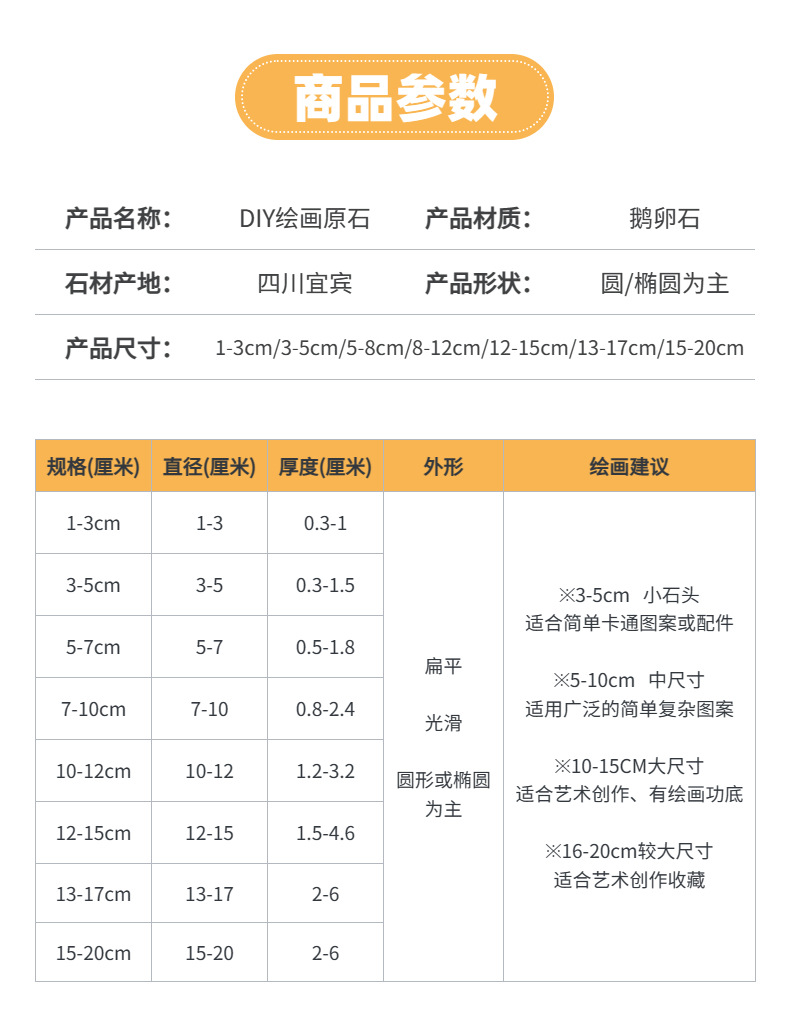 商品参数

产品名称: DIY绘画原石 产品材质: 鹅卵石

石材产地: 四川宜宾 产品形状: 圆/椭圆为主

产品尺寸: 1-3cm/3-5cm/5-8cm/8-12cm/12-15cm/13-17cm/15-20cm

| 规格(厘米) | 直径(厘米) | 厚度(厘米) | 外形 | 绘画建议 |
|---|---|---|---|---|
| 1-3cm | 1-3 | 0.3-1 | 扁平 光滑 圆形或椭圆为主 | ※3-5cm 小石头 适合简单卡通图案或配件 ※5-10cm 中尺寸 适用广泛的简单复杂图案 ※10-15CM大尺寸 适合艺术创作、有绘画功底 ※16-20cm较大尺寸 适合艺术创作收藏 |
| 3-5cm | 3-5 | 0.3-1.5 | | |
| 5-7cm | 5-7 | 0.5-1.8 | | |
| 7-10cm | 7-10 | 0.8-2.4 | | |
| 10-12cm | 10-12 | 1.2-3.2 | | |
| 12-15cm | 12-15 | 1.5-4.6 | | |
| 13-17cm | 13-17 | 2-6 | | |
| 15-20cm | 15-20 | 2-6 | | |